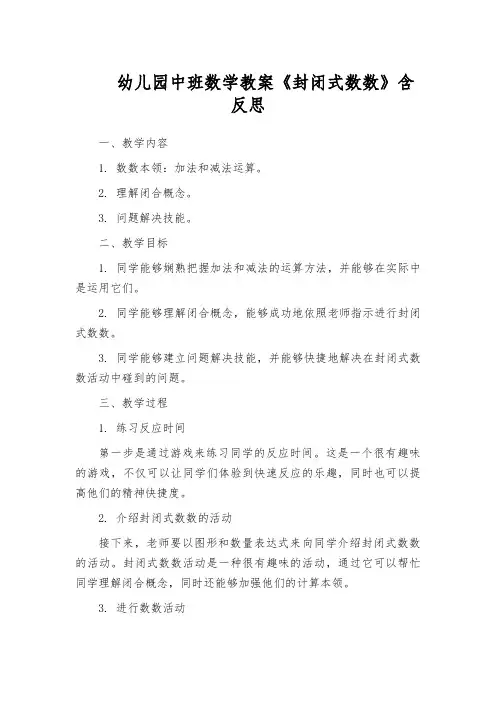 幼儿园中班数学教案《封闭式数数》含反思

一、教学内容

1. 数数本领：加法和减法运算。

2. 理解闭合概念。

3. 问题解决技能。

二、教学目标

1. 同学能够娴熟把握加法和减法的运算方法，并能够在实际中是运用它们。

2. 同学能够理解闭合概念，能够成功地依照老师指示进行封闭式数数。

3. 同学能够建立问题解决技能，并能够快捷地解决在封闭式数数活动中碰到的问题。

三、教学过程

1. 练习反应时间

第一步是通过游戏来练习同学的反应时间。这是一个很有趣味的游戏，不仅可以让同学们体验到快速反应的乐趣，同时也可以提高他们的精神快捷度。

2. 介绍封闭式数数的活动

接下来，老师要以图形和数量表达式来向同学介绍封闭式数数的活动。封闭式数数活动是一种很有趣味的活动，通过它可以帮忙同学理解闭合概念，同时还能够加强他们的计算本领。

3. 进行数数活动